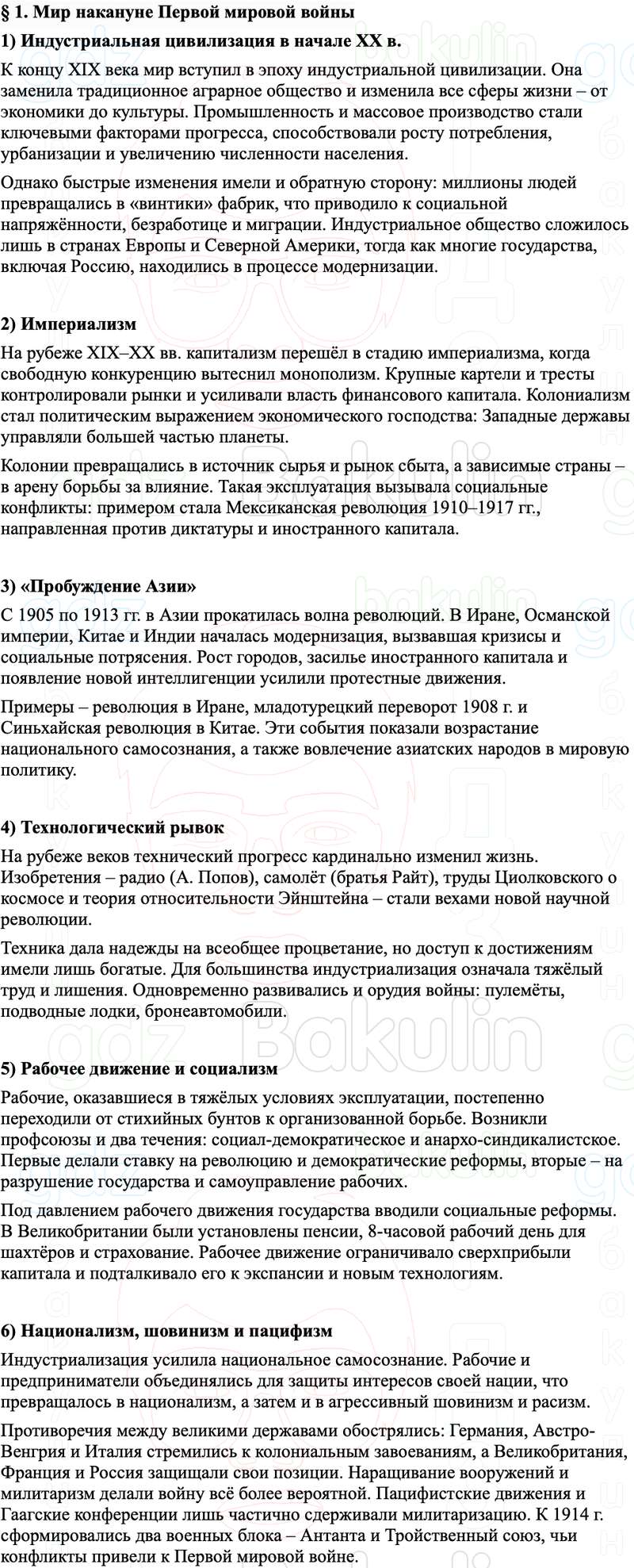 § 1. Мир накануне Первой мировой войны

1) Индустриальная цивилизация в начале XX в.

К концу XIX века мир вступил в эпоху индустриальной цивилизации. Она заменила традиционное аграрное общество и изменила все сферы жизни – от экономики до культуры. Промышленность и массовое производство стали ключевыми факторами прогресса, способствовали росту потребления, урбанизации и увеличению численности населения.

Однако быстрые изменения имели и обратную сторону: миллионы людей превращались в «винтики» фабрик, что приводило к социальной напряжённости, безработице и миграции. Индустриальное общество сложилось лишь в странах Европы и Северной Америки, тогда как многие государства, включая Россию, находились в процессе модернизации.

2) Империализм

На рубеже XIX–XX вв. капитализм перешёл в стадию империализма, когда свободную конкуренцию вытеснил монополизм. Крупные картели и тресты контролировали рынки и усиливали власть финансового капитала. Колониализм стал политическим выражением экономического господства: Западные державы управляли большей частью планеты.

Колонии превращались в источник сырья и рынок сбыта, а зависимые страны – в арену борьбы за влияние. Такая эксплуатация вызывала социальные конфликты: примером стала Мексиканская революция 1910–1917 гг., направленная против диктатуры и иностранного капитала.

3) «Пробуждение Азии»

С 1905 по 1913 гг. в Азии прокатилась волна революций. В Иране, Османской империи, Китае и Индии началась модернизация, вызвавшая кризисы и социальные потрясения. Рост городов, засилье иностранного капитала и появление новой интеллигенции усилили протестные движения.

Примеры – революция в Иране, младотурецкий переворот 1908 г. и Синьхайская революция в Китае. Эти события показали возрастание национального самосознания, а также вовлечение азиатских народов в мировую политику.

4) Технологический рывок

На рубеже веков технический прогресс кардинально изменил жизнь. Изобретения – радио (А. Попов), самолёт (братья Райт), труды Циолковского о космосе и теория относительности Эйнштейна – стали вехами новой научной революции.

Техника дала надежды на всеобщее процветание, но доступ к достижениям имели лишь богатые. Для большинства индустриализация означала тяжёлый труд и лишения. Одновременно развивались и орудия войны: пулемёты, подводные лодки, бронеавтомобили.

5) Рабочее движение и социализм

Рабочие, оказавшиеся в тяжёлых условиях эксплуатации, постепенно переходили от стихийных бунтов к организованной борьбе. Возникли профсоюзы и два течения: социал-демократическое и анархо-синдикалистское. Первые делали ставку на революцию и демократические реформы, вторые – на разрушение государства и самоуправление рабочих.

Под давлением рабочего движения государства вводили социальные реформы. В Великобритании были установлены пенсии, 8-часовой рабочий день для шахтёров и страхование. Рабочее движение ограничивало сверхприбыли капитала и подталкивало его к экспансии и новым технологиям.

6) Национализм, шовинизм и пацифизм

Индустриализация усилила национальное самосознание. Рабочие и предприниматели объединялись для защиты интересов своей нации, что превращалось в национализм, а затем и в агрессивный шовинизм и расизм.

Противоречия между великими державами обострялись: Германия, Австро-Венгрия и Италия стремились к колониальным завоеваниям, а Великобритания, Франция и Россия защищали свои позиции. Наращивание вооружений и милитаризм делали войну всё более вероятной. Пацифистские движения и Гаагские конференции лишь частично сдерживали милитаризацию. К 1914 г. сформировались два военных блока – Антанта и Тройственный союз, чьи конфликты привели к Первой мировой войне.